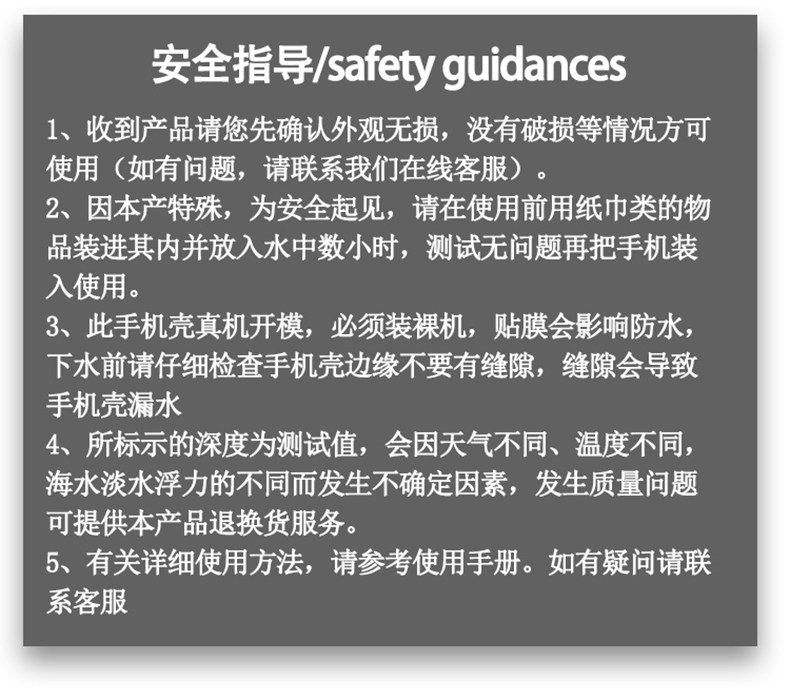 安全指导/safety guidances

1、收到产品请您先确认外观无损，没有破损等情况方可使用（如有问题，请联系我们在线客服）。

2、因本产特殊，为安全起见，请在使用前用纸巾类的物品装进其内并放入水中数小时，测试无问题再把手机装入使用。

3、此手机壳真机开模，必须装裸机，贴膜会影响防水，下水前请仔细检查手机壳边缘不要有缝隙，缝隙会导致手机壳漏水

4、所标示的深度为测试值，会因天气不同、温度不同，海水淡水浮力的不同而发生不确定因素，发生质量问题可提供本产品退换货服务。

5、有关详细使用方法，请参考使用手册。如有疑问请联系客服